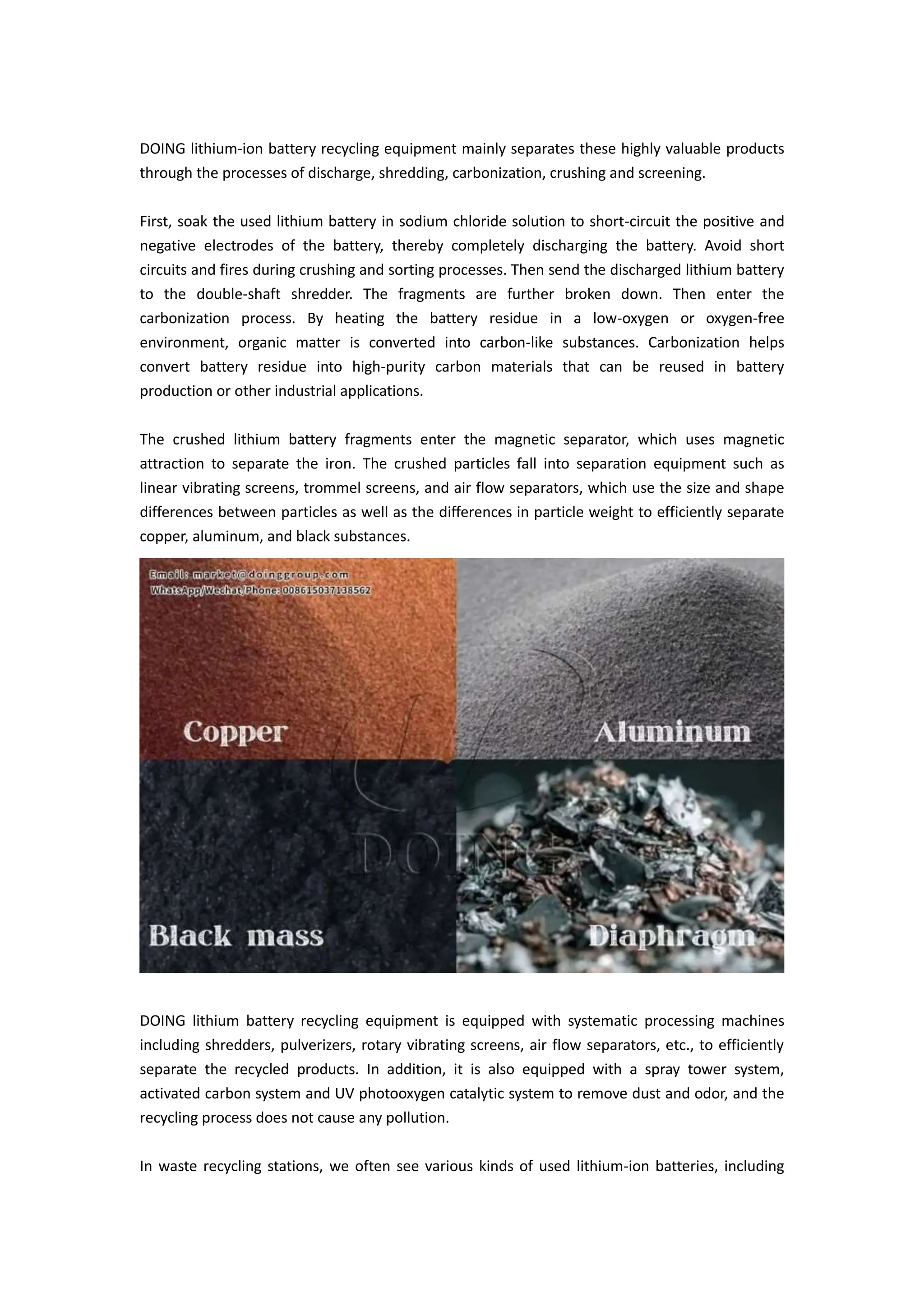 DOING lithium-ion battery recycling equipment mainly separates these highly valuable products through the processes of discharge, shredding, carbonization, crushing and screening.

First, soak the used lithium battery in sodium chloride solution to short-circuit the positive and negative electrodes of the battery, thereby completely discharging the battery. Avoid short circuits and fires during crushing and sorting processes. Then send the discharged lithium battery to the double-shaft shredder. The fragments are further broken down. Then enter the carbonization process. By heating the battery residue in a low-oxygen or oxygen-free environment, organic matter is converted into carbon-like substances. Carbonization helps convert battery residue into high-purity carbon materials that can be reused in battery production or other industrial applications.

The crushed lithium battery fragments enter the magnetic separator, which uses magnetic attraction to separate the iron. The crushed particles fall into separation equipment such as linear vibrating screens, trommel screens, and air flow separators, which use the size and shape differences between particles as well as the differences in particle weight to efficiently separate copper, aluminum, and black substances.

Email: market@doinggroup.com
WhatsApp/Wechat/Phone: 008615037138562

Copper

Aluminum

DOING

Black mass

Diaphragm

DOING lithium battery recycling equipment is equipped with systematic processing machines including shredders, pulverizers, rotary vibrating screens, air flow separators, etc., to efficiently separate the recycled products. In addition, it is also equipped with a spray tower system, activated carbon system and UV photooxygen catalytic system to remove dust and odor, and the recycling process does not cause any pollution.

In waste recycling stations, we often see various kinds of used lithium-ion batteries, including